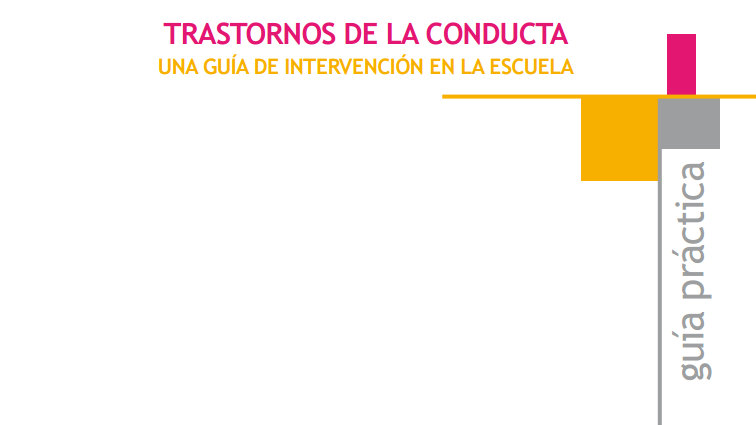 TRASTORNOS DE LA CONDUCTA
UNA GUÍA DE INTERVENCIÓN EN LA ESCUELA

guía práctica